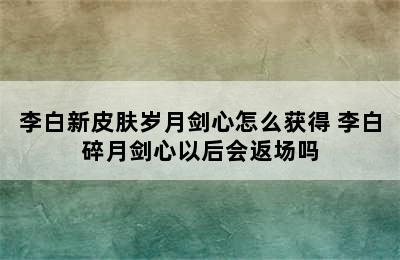 李白新皮肤岁月剑心怎么获得 李白碎月剑心以后会返场吗